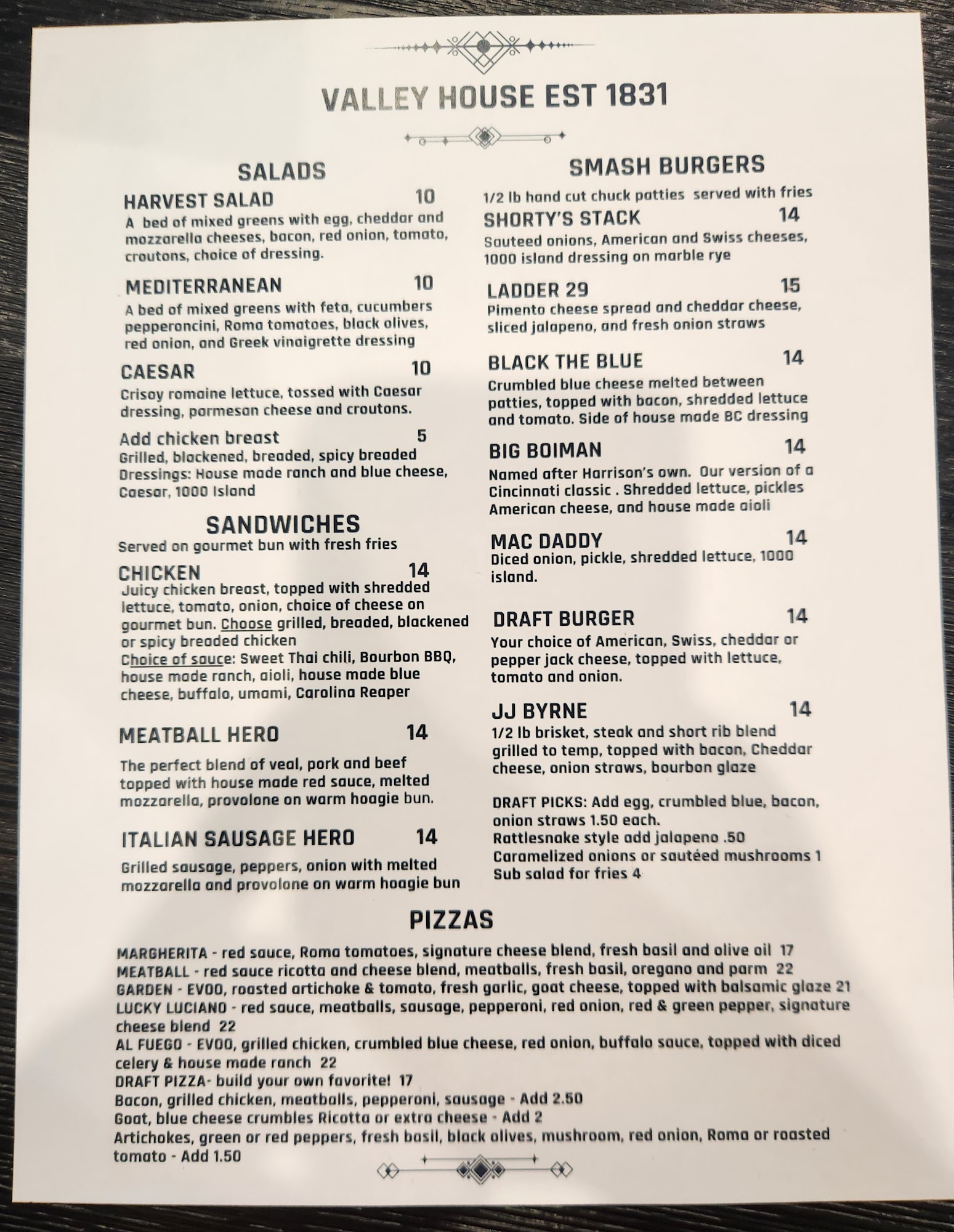 VALLEY HOUSE EST 1831

SALADS

HARVEST SALAD 10
A bed of mixed greens with egg, cheddar and mozzarella cheeses, bacon, red onion, tomato, croutons, choice of dressing.

MEDITERRANEAN 10
A bed of mixed greens with feta, cucumbers pepperoncini, Roma tomatoes, black olives, red onion, and Greek vinaigrette dressing

CAESAR 10
Crisoy romaine lettuce, tossed with Caesar dressing, parmesan cheese and croutons.

Add chicken breast 5
Grilled, blackened, breaded, spicy breaded
Dressings: House made ranch and blue cheese, Caesar, 1000 Island

SANDWICHES
Served on gourmet bun with fresh fries

CHICKEN 14
Juicy chicken breast, topped with shredded lettuce, tomato, onion, choice of cheese on gourmet bun. Choose grilled, breaded, blackened or spicy breaded chicken
Choice of sauce: Sweet Thai chili, Bourbon BBQ, house made ranch, aioli, house made blue cheese, buffalo, umami, Carolina Reaper

MEATBALL HERO 14
The perfect blend of veal, pork and beef topped with house made red sauce, melted mozzarella, provolone on warm hoagie bun.

ITALIAN SAUSAGE HERO 14
Grilled sausage, peppers, onion with melted mozzarella and provolone on warm hoagie bun

SMASH BURGERS
1/2 lb hand cut chuck patties served with fries

SHORTY'S STACK 14
Sauteed onions, American and Swiss cheeses, 1000 island dressing on marble rye

LADDER 29 15
Pimento cheese spread and cheddar cheese, sliced jalapeno, and fresh onion straws

BLACK THE BLUE 14
Crumbled blue cheese melted between patties, topped with bacon, shredded lettuce and tomato. Side of house made BC dressing

BIG BOIMAN 14
Named after Harrison's own. Our version of a Cincinnati classic . Shredded lettuce, pickles American cheese, and house made aioli

MAC DADDY 14
Diced onion, pickle, shredded lettuce, 1000 island.

DRAFT BURGER 14
Your choice of American, Swiss, cheddar or pepper jack cheese, topped with lettuce, tomato and onion.

JJ BYRNE 14
1/2 lb brisket, steak and short rib blend grilled to temp, topped with bacon, Cheddar cheese, onion straws, bourbon glaze

DRAFT PICKS: Add egg, crumbled blue, bacon, onion straws 1.50 each.
Rattlesnake style add jalapeno .50
Caramelized onions or sautéed mushrooms 1
Sub salad for fries 4

PIZZAS
MARGHERITA - red sauce, Roma tomatoes, signature cheese blend, fresh basil and olive oil 17
MEATBALL - red sauce ricotta and cheese blend, meatballs, fresh basil, oregano and parm 22
GARDEN - EVOO, roasted artichoke & tomato, fresh garlic, goat cheese, topped with balsamic glaze 21
LUCKY LUCIANO - red sauce, meatballs, sausage, pepperoni, red onion, red & green pepper, signature cheese blend 22
AL FUEGO - EVOO, grilled chicken, crumbled blue cheese, red onion, buffalo sauce, topped with diced celery & house made ranch 22
DRAFT PIZZA- build your own favorite! 17
Bacon, grilled chicken, meatballs, pepperoni, sausage - Add 2.50
Goat, blue cheese crumbles Ricotta or extra cheese - Add 2
Artichokes, green or red peppers, fresh basil, black olives, mushroom, red onion, Roma or roasted tomato - Add 1.50